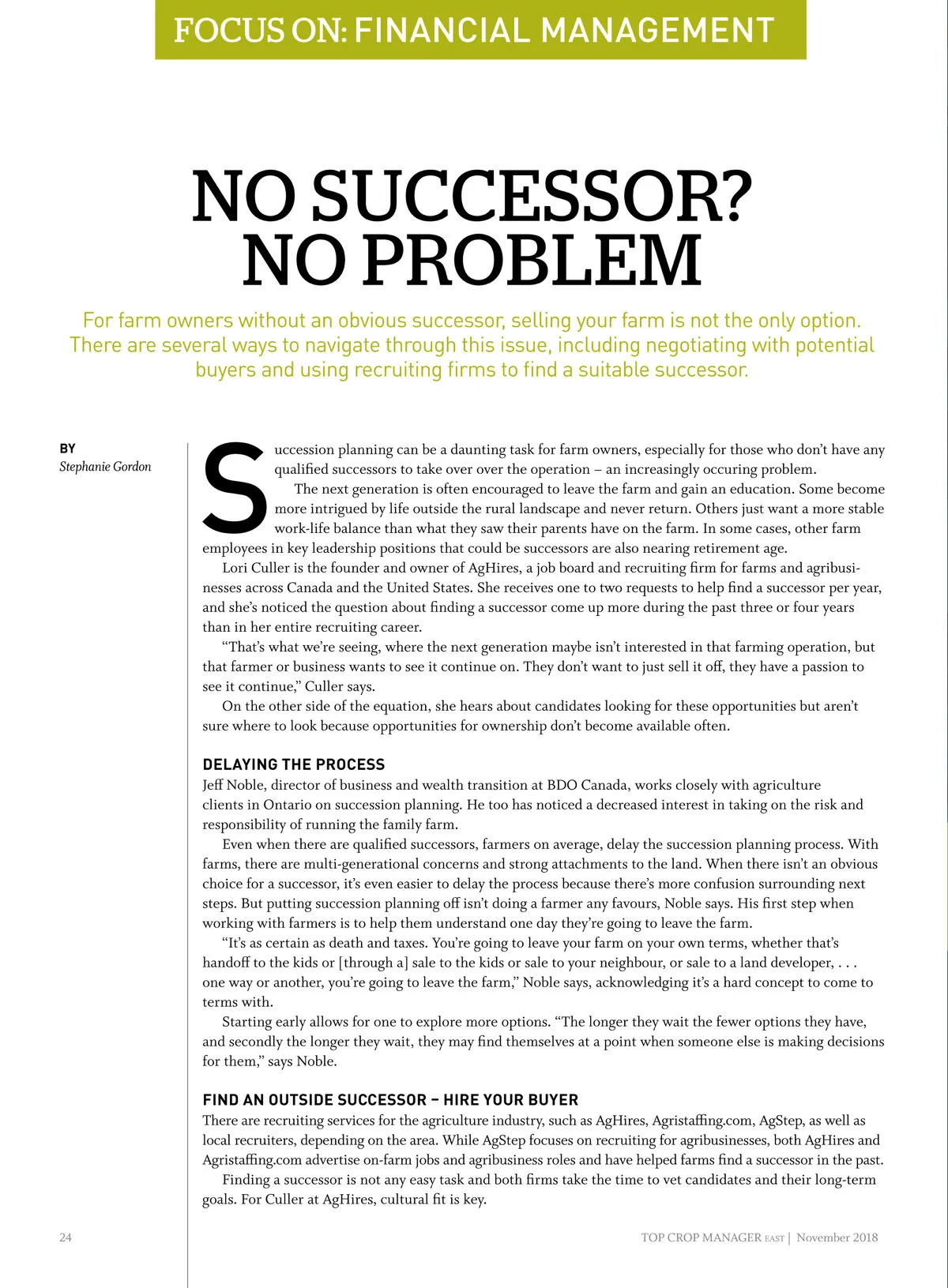 FOCUS ON: FINANCIAL MANAGEMENT

NO SUCCESSOR? NO PROBLEM

For farm owners without an obvious successor, selling your farm is not the only option. There are several ways to navigate through this issue, including negotiating with potential buyers and using recruiting firms to find a suitable successor.

BY
Stephanie Gordon

Succession planning can be a daunting task for farm owners, especially for those who don't have any qualified successors to take over over the operation – an increasingly occuring problem.

The next generation is often encouraged to leave the farm and gain an education. Some become more intrigued by life outside the rural landscape and never return. Others just want a more stable work-life balance than what they saw their parents have on the farm. In some cases, other farm employees in key leadership positions that could be successors are also nearing retirement age.

Lori Culler is the founder and owner of AgHires, a job board and recruiting firm for farms and agribusinesses across Canada and the United States. She receives one to two requests to help find a successor per year, and she's noticed the question about finding a successor come up more during the past three or four years than in her entire recruiting career.

"That's what we're seeing, where the next generation maybe isn't interested in that farming operation, but that farmer or business wants to see it continue on. They don't want to just sell it off, they have a passion to see it continue," Culler says.

On the other side of the equation, she hears about candidates looking for these opportunities but aren't sure where to look because opportunities for ownership don't become available often.

DELAYING THE PROCESS
Jeff Noble, director of business and wealth transition at BDO Canada, works closely with agriculture clients in Ontario on succession planning. He too has noticed a decreased interest in taking on the risk and responsibility of running the family farm.

Even when there are qualified successors, farmers on average, delay the succession planning process. With farms, there are multi-generational concerns and strong attachments to the land. When there isn't an obvious choice for a successor, it's even easier to delay the process because there's more confusion surrounding next steps. But putting succession planning off isn't doing a farmer any favours, Noble says. His first step when working with farmers is to help them understand one day they're going to leave the farm.

"It's as certain as death and taxes. You're going to leave your farm on your own terms, whether that's handoff to the kids or [through a] sale to the kids or sale to your neighbour, or sale to a land developer, . . . one way or another, you're going to leave the farm," Noble says, acknowledging it's a hard concept to come to terms with.

Starting early allows for one to explore more options. "The longer they wait the fewer options they have, and secondly the longer they wait, they may find themselves at a point when someone else is making decisions for them," says Noble.

FIND AN OUTSIDE SUCCESSOR – HIRE YOUR BUYER
There are recruiting services for the agriculture industry, such as AgHires, Agristaffing.com, AgStep, as well as local recruiters, depending on the area. While AgStep focuses on recruiting for agribusinesses, both AgHires and Agristaffing.com advertise on-farm jobs and agribusiness roles and have helped farms find a successor in the past.

Finding a successor is not any easy task and both firms take the time to vet candidates and their long-term goals. For Culler at AgHires, cultural fit is key.

24

TOP CROP MANAGER EAST | November 2018